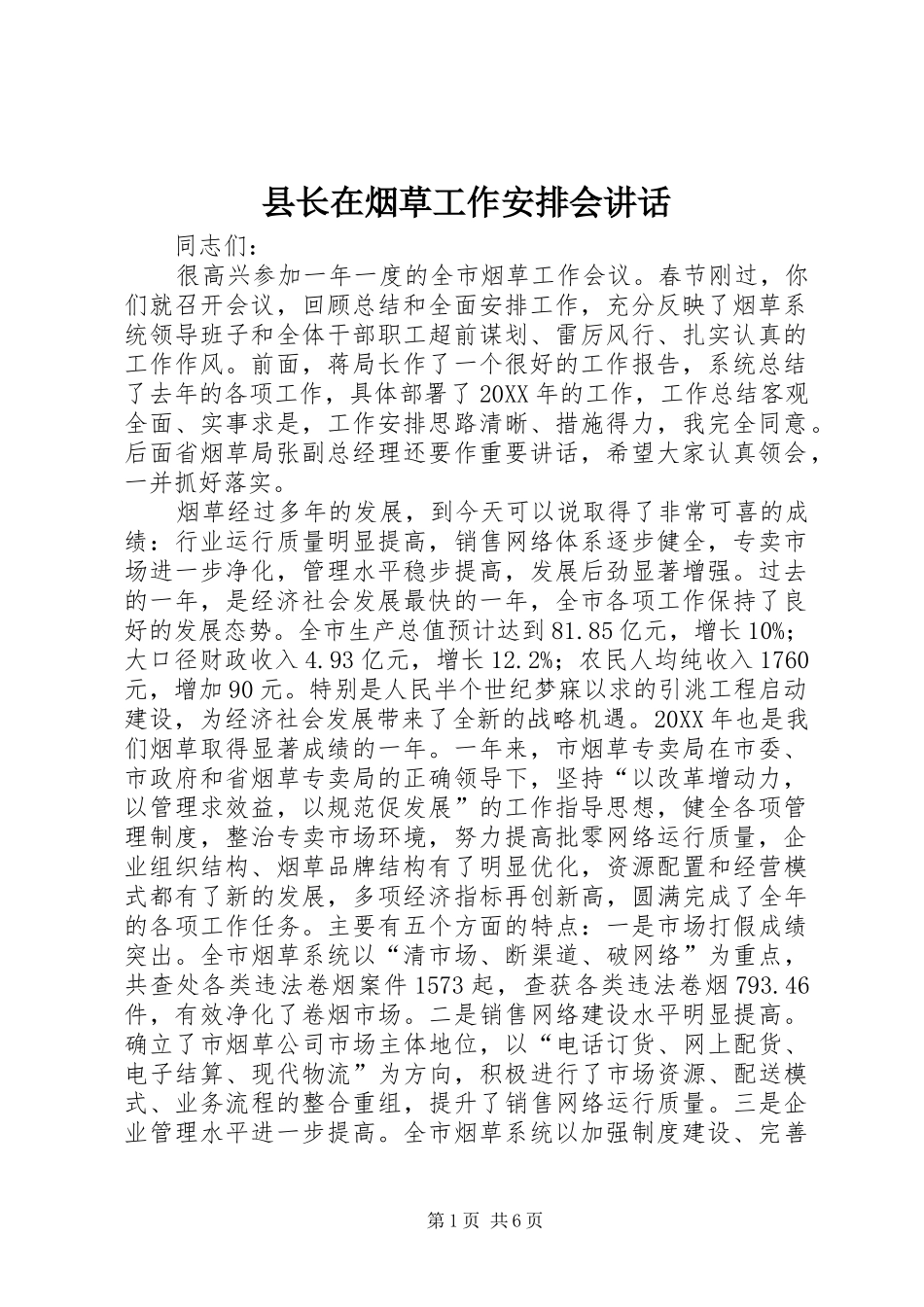 县长在烟草工作安排会讲话

同志们：

很高兴参加一年一度的全市烟草工作会议。春节刚过，你们就召开会议，回顾总结和全面安排工作，充分反映了烟草系统领导班子和全体干部职工超前谋划、雷厉风行、扎实认真的工作作风。前面，蒋局长作了一个很好的工作报告，系统总结了去年的各项工作，具体部署了20XX年的工作，工作总结客观全面、实事求是，工作安排思路清晰、措施得力，我完全同意。后面省烟草局张副总经理还要作重要讲话，希望大家认真领会，一并抓好落实。

烟草经过多年的发展，到今天可以说取得了非常可喜的成绩：行业运行质量明显提高，销售网络体系逐步健全，专卖市场进一步净化，管理水平稳步提高，发展后劲显著增强。过去的一年，是经济社会发展最快的一年，全市各项工作保持了良好的发展态势。全市生产总值预计达到81.85亿元，增长10%；大口径财政收入4.93亿元，增长12.2%；农民人均纯收入1760元，增加90元。特别是人民半个世纪梦寐以求的引洮工程启动建设，为经济社会发展带来了全新的战略机遇。20XX年也是我们烟草取得显著成绩的一年。一年来，市烟草专卖局在市委、市政府和省烟草专卖局的正确领导下，坚持“以改革增动力，以管理求效益，以规范促发展”的工作指导思想，健全各项管理制度，整治专卖市场环境，努力提高批零网络运行质量，企业组织结构、烟草品牌结构有了明显优化，资源配置和经营模式都有了新的发展，多项经济指标再创新高，圆满完成了全年的各项工作任务。主要有五个方面的特点：一是市场打假成绩突出。全市烟草系统以“清市场、断渠道、破网络”为重点，共查处各类违法卷烟案件1573起，查获各类违法卷烟793.46件，有效净化了卷烟市场。二是销售网络建设水平明显提高。确立了市烟草公司市场主体地位，以“电话订货、网上配货、电子结算、现代物流”为方向，积极进行了市场资源、配送模式、业务流程的整合重组，提升了销售网络运行质量。三是企业管理水平进一步提高。全市烟草系统以加强制度建设、完善

第1页 共6页